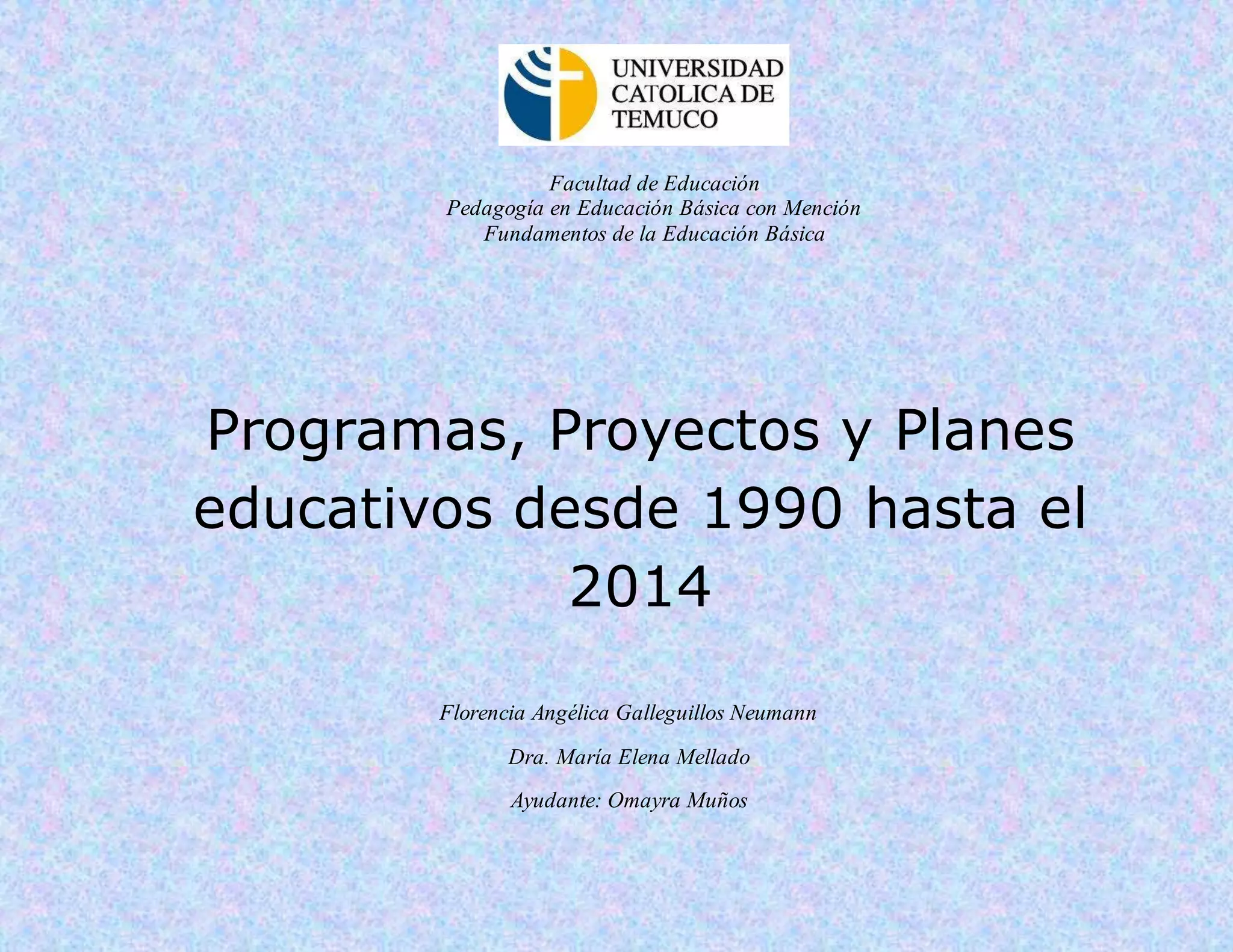 UNIVERSIDAD CATOLICA DE TEMUCO

Facultad de Educación
Pedagogía en Educación Básica con Mención
Fundamentos de la Educación Básica

Programas, Proyectos y Planes educativos desde 1990 hasta el 2014

Florencia Angélica Galleguillos Neumann

Dra. María Elena Mellado

Ayudante: Omayra Muños